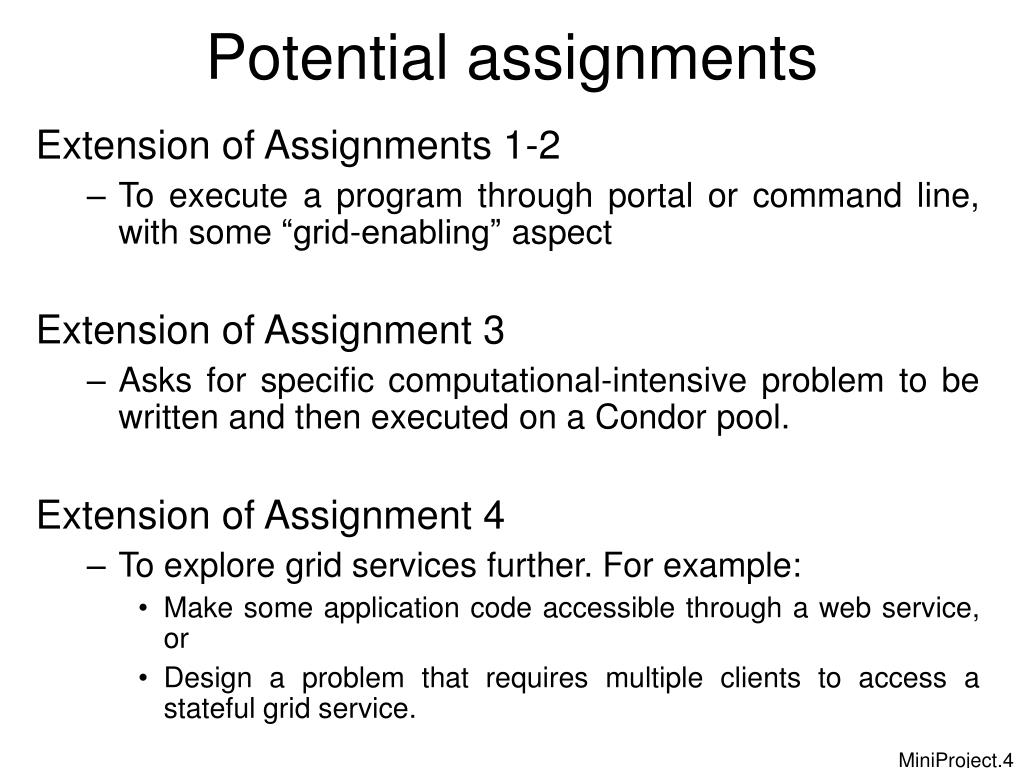 Potential assignments

Extension of Assignments 1-2

– To execute a program through portal or command line, with some “grid-enabling” aspect

Extension of Assignment 3

– Asks for specific computational-intensive problem to be written and then executed on a Condor pool.

Extension of Assignment 4

– To explore grid services further. For example:

• Make some application code accessible through a web service, or

• Design a problem that requires multiple clients to access a stateful grid service.

MiniProject.4